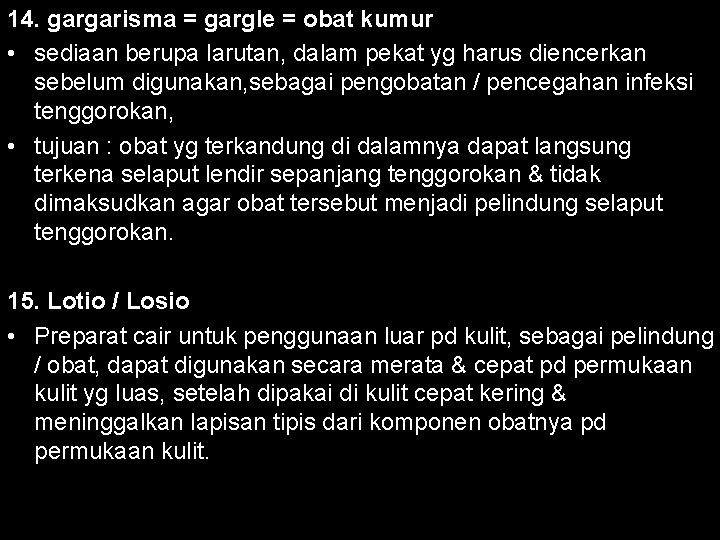 14. gargarisma = gargle = obat kumur

• sediaan berupa larutan, dalam pekat yg harus diencerkan sebelum digunakan,sebagai pengobatan / pencegahan infeksi tenggorokan,

• tujuan : obat yg terkandung di dalamnya dapat langsung terkena selaput lendir sepanjang tenggorokan & tidak dimaksudkan agar obat tersebut menjadi pelindung selaput tenggorokan.

15. Lotio / Losio

• Preparat cair untuk penggunaan luar pd kulit, sebagai pelindung / obat, dapat digunakan secara merata & cepat pd permukaan kulit yg luas, setelah dipakai di kulit cepat kering & meninggalkan lapisan tipis dari komponen obatnya pd permukaan kulit.